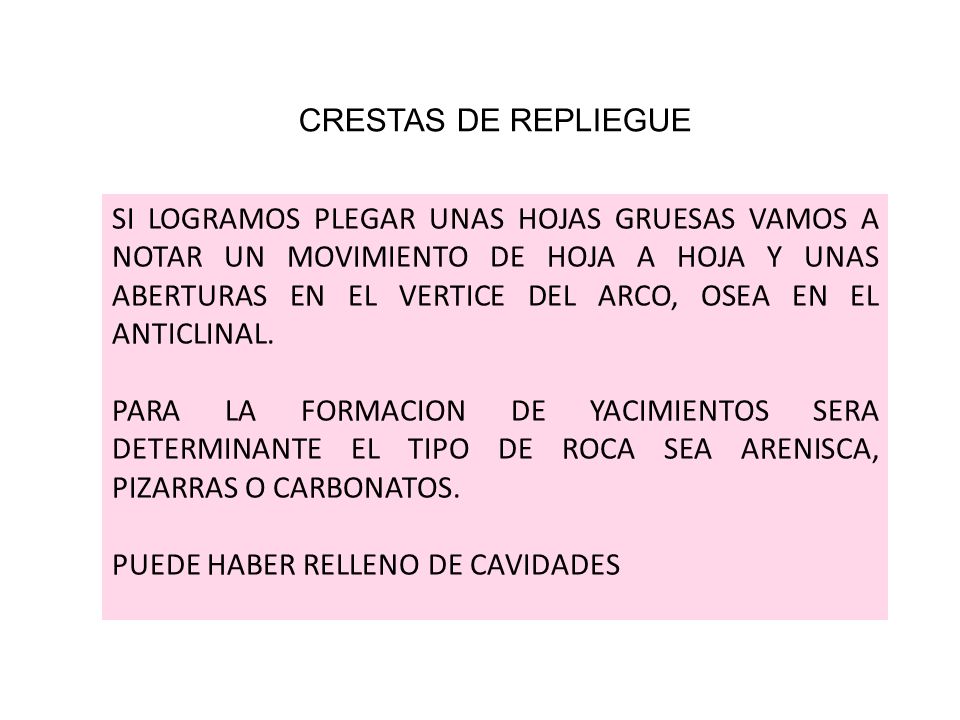 CRESTAS DE REPLIEGUE

SI LOGRAMOS PLEGAR UNAS HOJAS GRUESAS VAMOS A NOTAR UN MOVIMIENTO DE HOJA A HOJA Y UNAS ABERTURAS EN EL VERTICE DEL ARCO, OSEA EN EL ANTICLINAL.

PARA LA FORMACION DE YACIMIENTOS SERA DETERMINANTE EL TIPO DE ROCA SEA ARENISCA, PIZARRAS O CARBONATOS.

PUEDE HABER RELLENO DE CAVIDADES